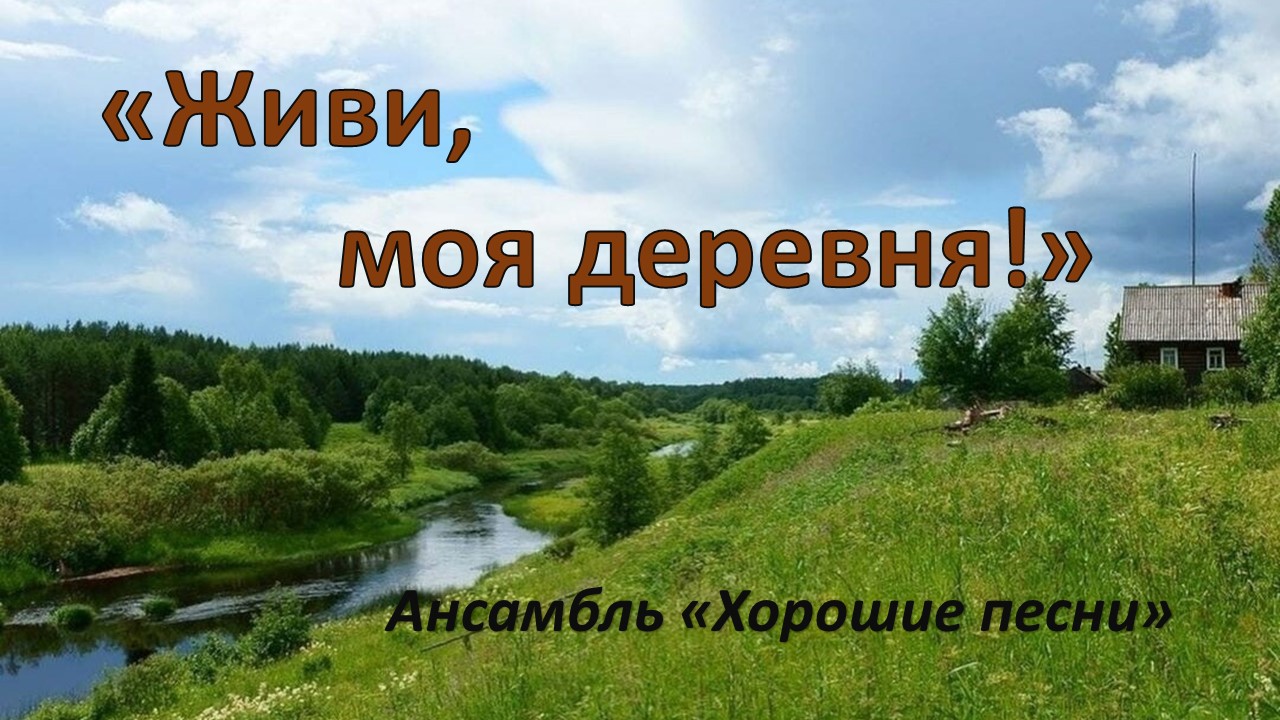 «Живи,
моя деревня!»

Ансамбль «Хорошие песни»